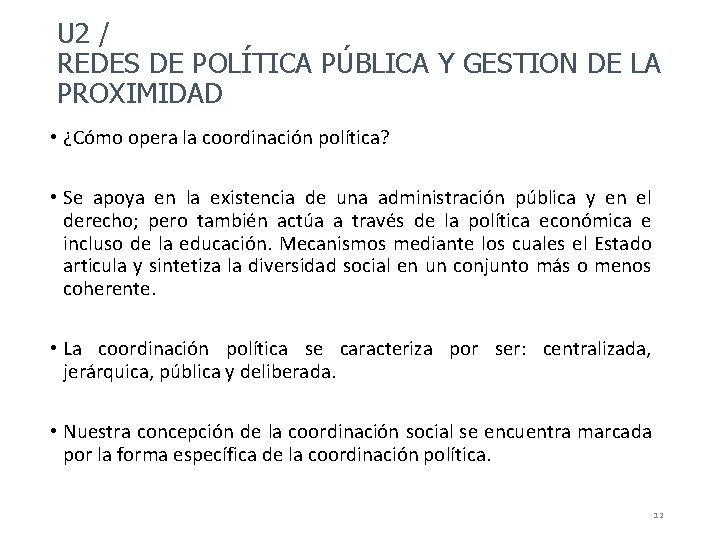 U2 /
REDES DE POLÍTICA PÚBLICA Y GESTION DE LA PROXIMIDAD

• ¿Cómo opera la coordinación política?

• Se apoya en la existencia de una administración pública y en el derecho; pero también actúa a través de la política económica e incluso de la educación. Mecanismos mediante los cuales el Estado articula y sintetiza la diversidad social en un conjunto más o menos coherente.

• La coordinación política se caracteriza por ser: centralizada, jerárquica, pública y deliberada.

• Nuestra concepción de la coordinación social se encuentra marcada por la forma específica de la coordinación política.

12